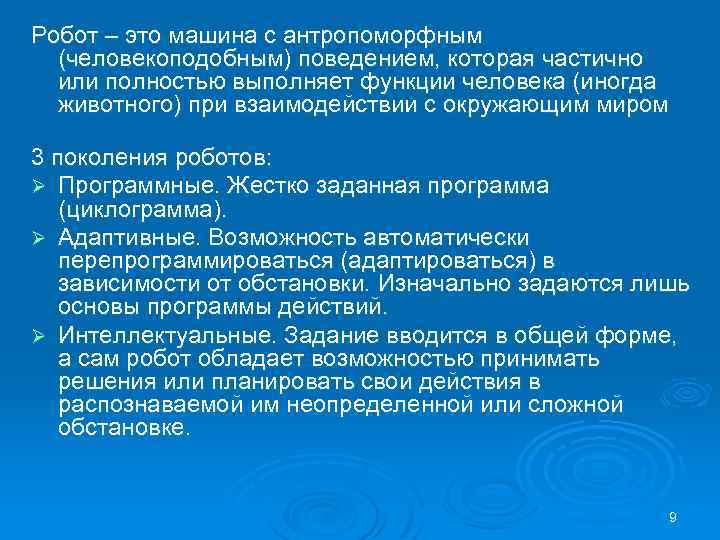 Робот – это машина с антропоморфным (человекоподобным) поведением, которая частично или полностью выполняет функции человека (иногда животного) при взаимодействии с окружающим миром

3 поколения роботов:

➢ Программные. Жестко заданная программа (циклограмма).

➢ Адаптивные. Возможность автоматически перепрограммироваться (адаптироваться) в зависимости от обстановки. Изначально задаются лишь основы программы действий.

➢ Интеллектуальные. Задание вводится в общей форме, а сам робот обладает возможностью принимать решения или планировать свои действия в распознаваемой им неопределенной или сложной обстановке.

9